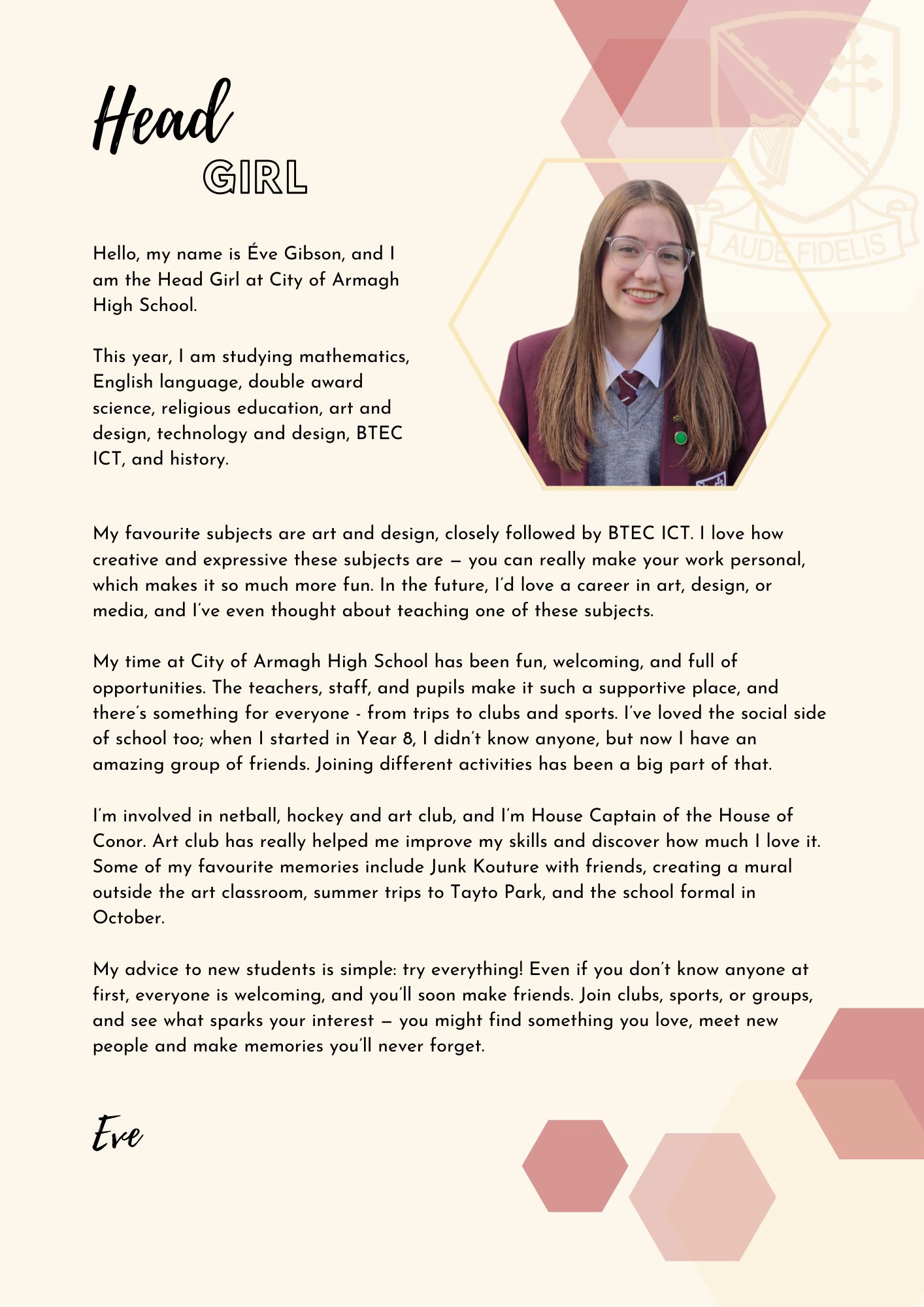 Head
GIRL

Hello, my name is Éve Gibson, and I am the Head Girl at City of Armagh High School.

This year, I am studying mathematics, English language, double award science, religious education, art and design, technology and design, BTEC ICT, and history.

My favourite subjects are art and design, closely followed by BTEC ICT. I love how creative and expressive these subjects are – you can really make your work personal, which makes it so much more fun. In the future, I'd love a career in art, design, or media, and I've even thought about teaching one of these subjects.

My time at City of Armagh High School has been fun, welcoming, and full of opportunities. The teachers, staff, and pupils make it such a supportive place, and there's something for everyone - from trips to clubs and sports. I've loved the social side of school too; when I started in Year 8, I didn't know anyone, but now I have an amazing group of friends. Joining different activities has been a big part of that.

I'm involved in netball, hockey and art club, and I'm House Captain of the House of Conor. Art club has really helped me improve my skills and discover how much I love it. Some of my favourite memories include Junk Kouture with friends, creating a mural outside the art classroom, summer trips to Tayto Park, and the school formal in October.

My advice to new students is simple: try everything! Even if you don't know anyone at first, everyone is welcoming, and you'll soon make friends. Join clubs, sports, or groups, and see what sparks your interest – you might find something you love, meet new people and make memories you'll never forget.

Eve

AUDE FIDELIS